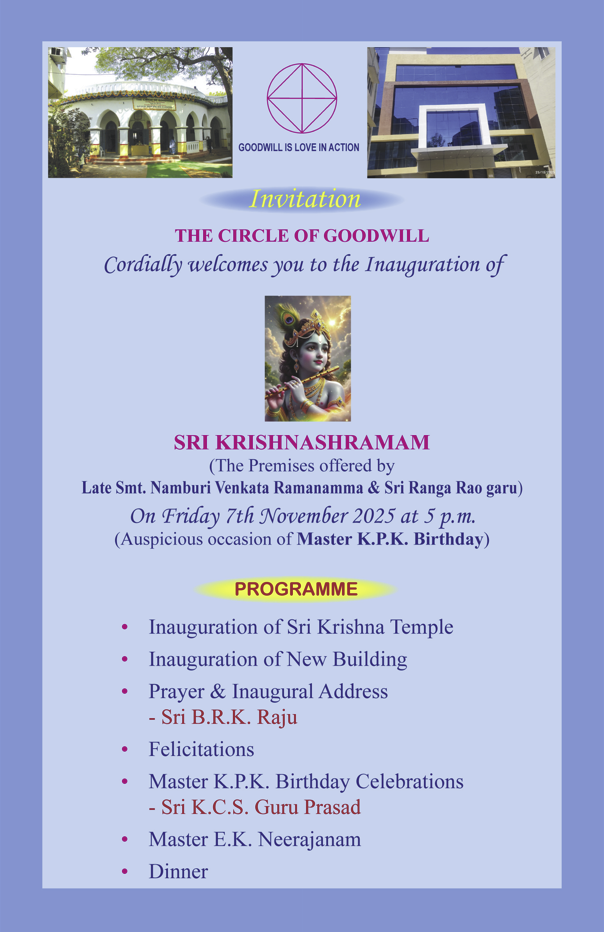 GOODWILL IS LOVE IN ACTION

Invitation

THE CIRCLE OF GOODWILL

Cordially welcomes you to the Inauguration of

SRI KRISHNASHRAMAM

(The Premises offered by

Late Smt. Namburi Venkata Ramanamma & Sri Ranga Rao garu)

On Friday 7th November 2025 at 5 p.m.

(Auspicious occasion of Master K.P.K. Birthday)

PROGRAMME

• Inauguration of Sri Krishna Temple
• Inauguration of New Building
• Prayer & Inaugural Address
- Sri B.R.K. Raju
• Felicitations
• Master K.P.K. Birthday Celebrations
- Sri K.C.S. Guru Prasad
• Master E.K. Neerajanam
• Dinner